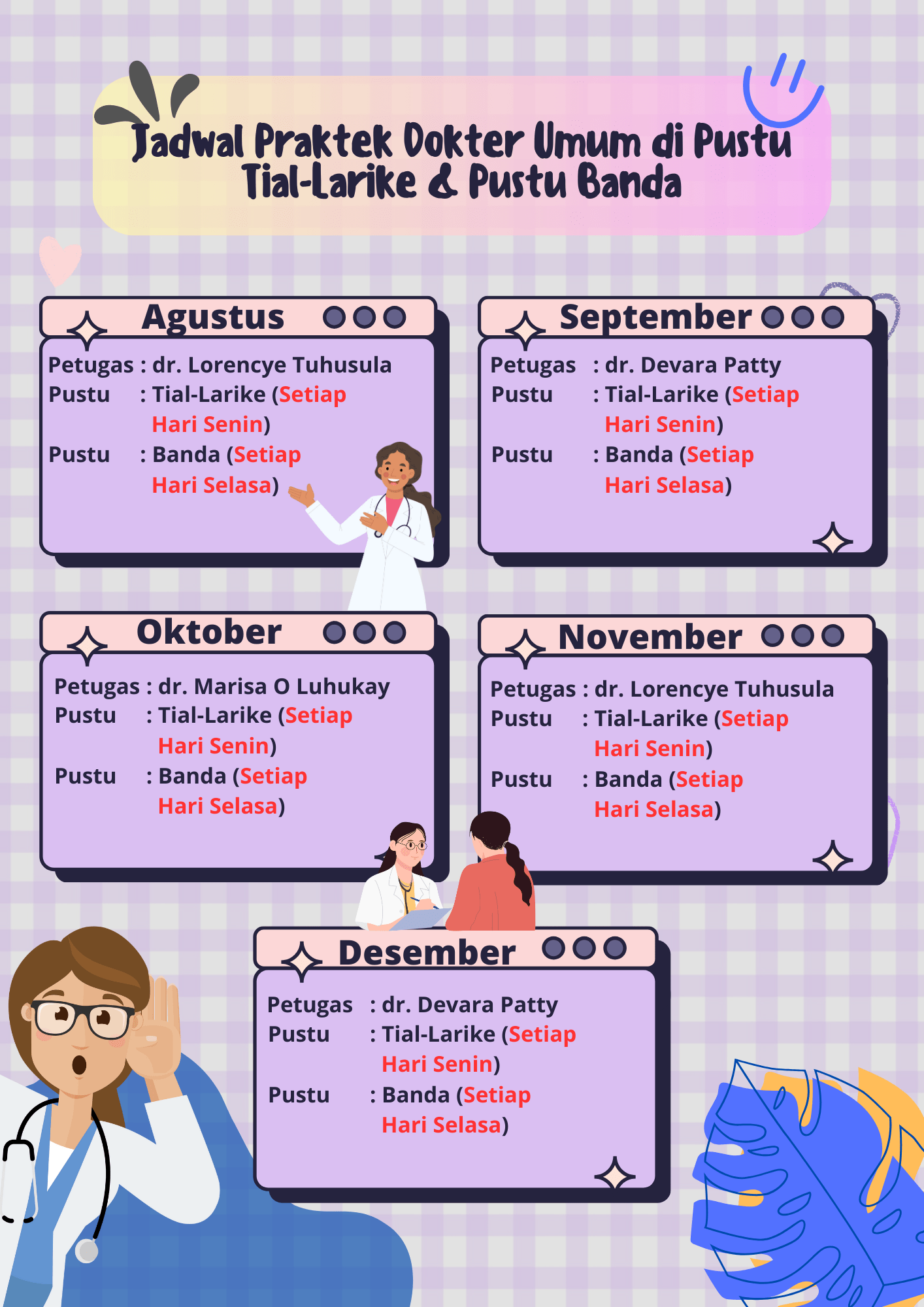 Jadwal Praktek Dokter Umum di Pustu Tial-Larike & Pustu Banda

Agustus

Petugas : dr. Lorencye Tuhusula
Pustu : Tial-Larike (Setiap Hari Senin)
Pustu : Banda (Setiap Hari Selasa)

September

Petugas : dr. Devara Patty
Pustu : Tial-Larike (Setiap Hari Senin)
Pustu : Banda (Setiap Hari Selasa)

Oktober

Petugas : dr. Marisa O Luhukay
Pustu : Tial-Larike (Setiap Hari Senin)
Pustu : Banda (Setiap Hari Selasa)

November

Petugas : dr. Lorencye Tuhusula
Pustu : Tial-Larike (Setiap Hari Senin)
Pustu : Banda (Setiap Hari Selasa)

Desember

Petugas : dr. Devara Patty
Pustu : Tial-Larike (Setiap Hari Senin)
Pustu : Banda (Setiap Hari Selasa)